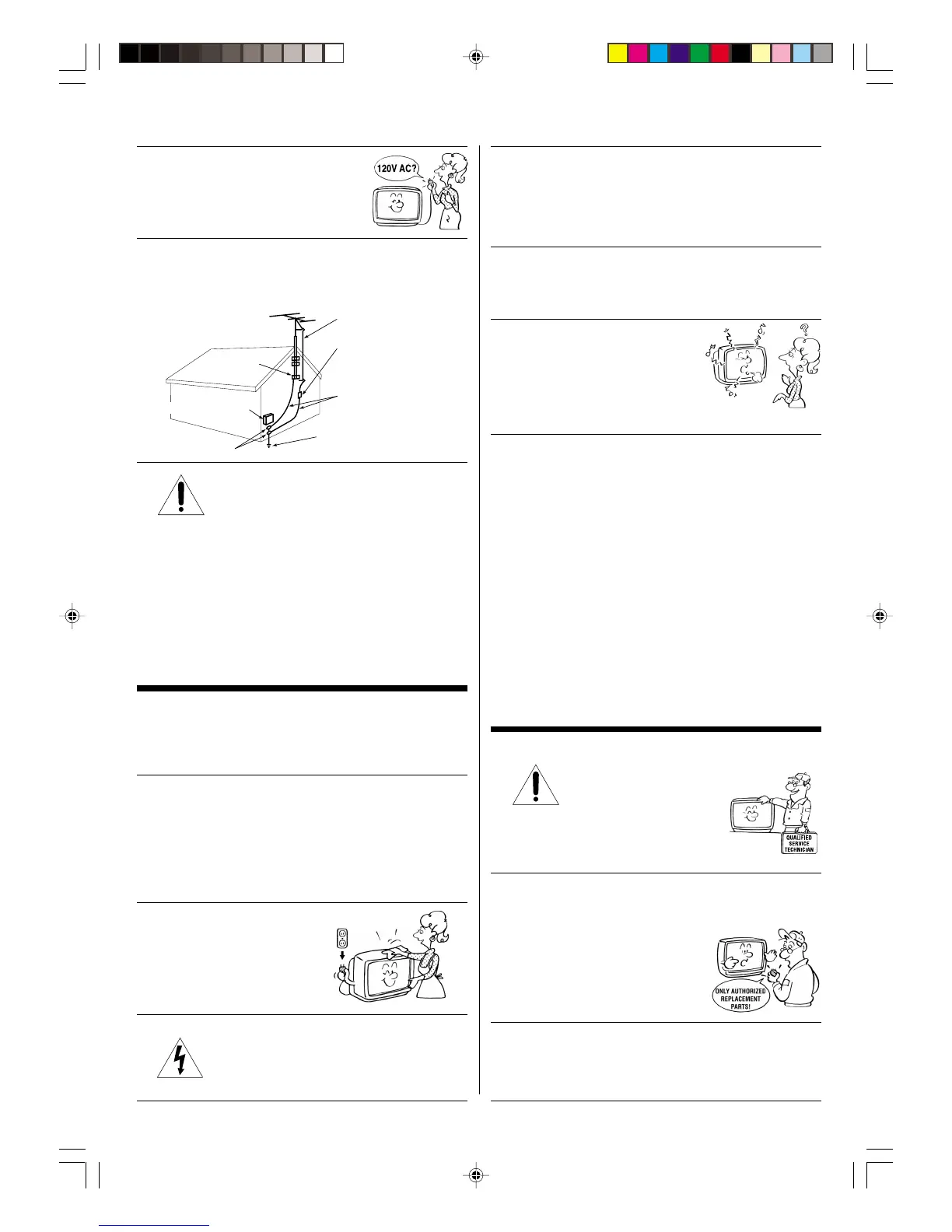 120V AC?

QUALIFIED SERVICE TECHNICIAN

ONLY AUTHORIZED REPLACEMENT PARTS!